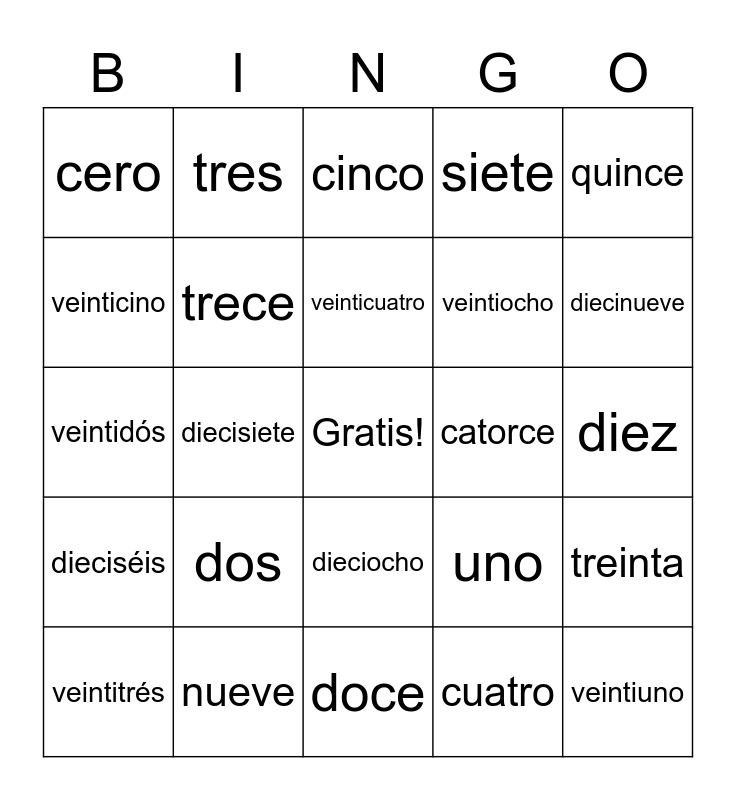 | B | I | N | G | O |
|---|---|---|---|---|
| cero | tres | cinco | siete | quince |
| veinticino | trece | veinticuatro | veintiocho | diecinueve |
| veintidós | diecisiete | Gratis! | catorce | diez |
| dieciséis | dos | dieciocho | uno | treinta |
| veintitrés | nueve | doce | cuatro | veintiuno |